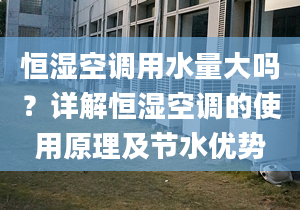 恒湿空调用水量大吗？详解恒湿空调的使用原理及节水优势